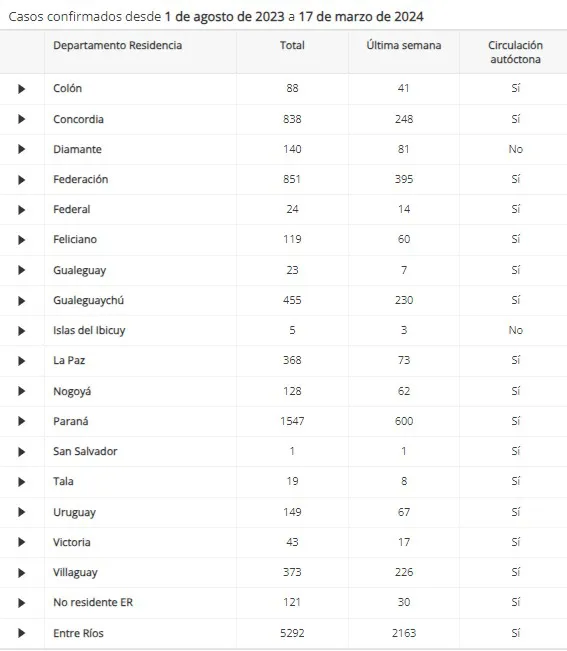 Casos confirmados desde 1 de agosto de 2023 a 17 de marzo de 2024

| | Departamento Residencia | Total | Última semana | Circulación autóctona |
|---|---|---|---|---|
| ▶ | Colón | 88 | 41 | Sí |
| ▶ | Concordia | 838 | 248 | Sí |
| ▶ | Diamante | 140 | 81 | No |
| ▶ | Federación | 851 | 395 | Sí |
| ▶ | Federal | 24 | 14 | Sí |
| ▶ | Feliciano | 119 | 60 | Sí |
| ▶ | Gualeguay | 23 | 7 | Sí |
| ▶ | Gualeguaychú | 455 | 230 | Sí |
| ▶ | Islas del Ibicuy | 5 | 3 | No |
| ▶ | La Paz | 368 | 73 | Sí |
| ▶ | Nogoyá | 128 | 62 | Sí |
| ▶ | Paraná | 1547 | 600 | Sí |
| ▶ | San Salvador | 1 | 1 | Sí |
| ▶ | Tala | 19 | 8 | Sí |
| ▶ | Uruguay | 149 | 67 | Sí |
| ▶ | Victoria | 43 | 17 | Sí |
| ▶ | Villaguay | 373 | 226 | Sí |
| ▶ | No residente ER | 121 | 30 | Sí |
| ▶ | Entre Ríos | 5292 | 2163 | Sí |